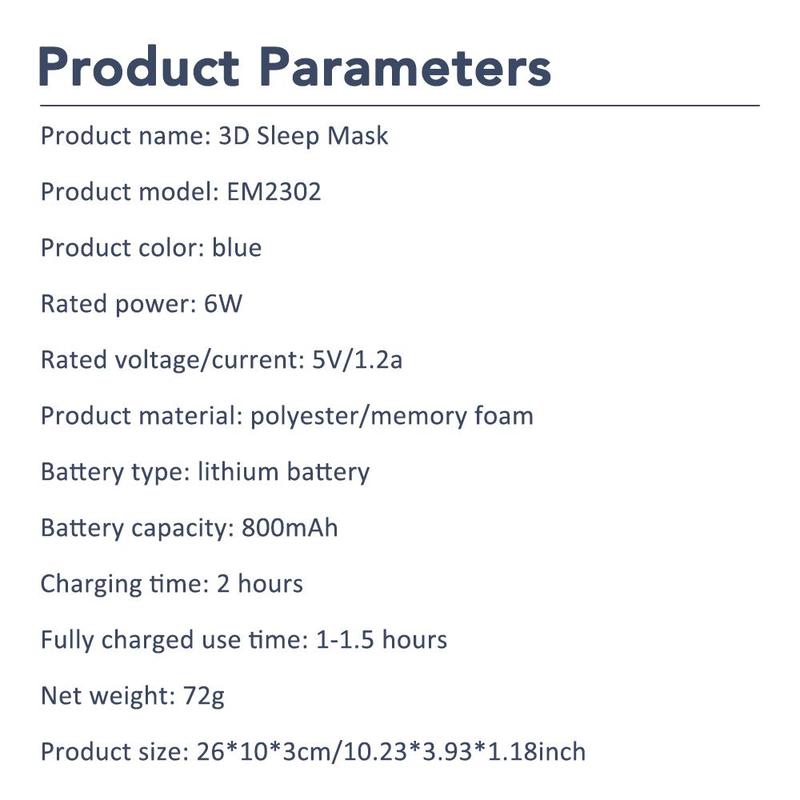 Product Parameters

Product name: 3D Sleep Mask

Product model: EM2302

Product color: blue

Rated power: 6W

Rated voltage/current: 5V/1.2a

Product material: polyester/memory foam

Battery type: lithium battery

Battery capacity: 800mAh

Charging time: 2 hours

Fully charged use time: 1-1.5 hours

Net weight: 72g

Product size: 26*10*3cm/10.23*3.93*1.18inch